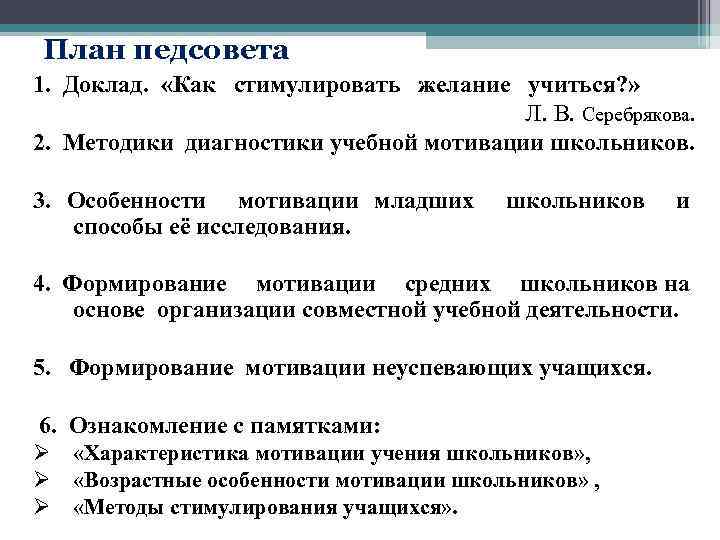 План педсовета

1. Доклад. «Как стимулировать желание учиться?»
Л. В. Серебрякова.

2. Методики диагностики учебной мотивации школьников.

3. Особенности мотивации младших школьников и способы её исследования.

4. Формирование мотивации средних школьников на основе организации совместной учебной деятельности.

5. Формирование мотивации неуспевающих учащихся.

6. Ознакомление с памятками:
➢ «Характеристика мотивации учения школьников»,
➢ «Возрастные особенности мотивации школьников» ,
➢ «Методы стимулирования учащихся».